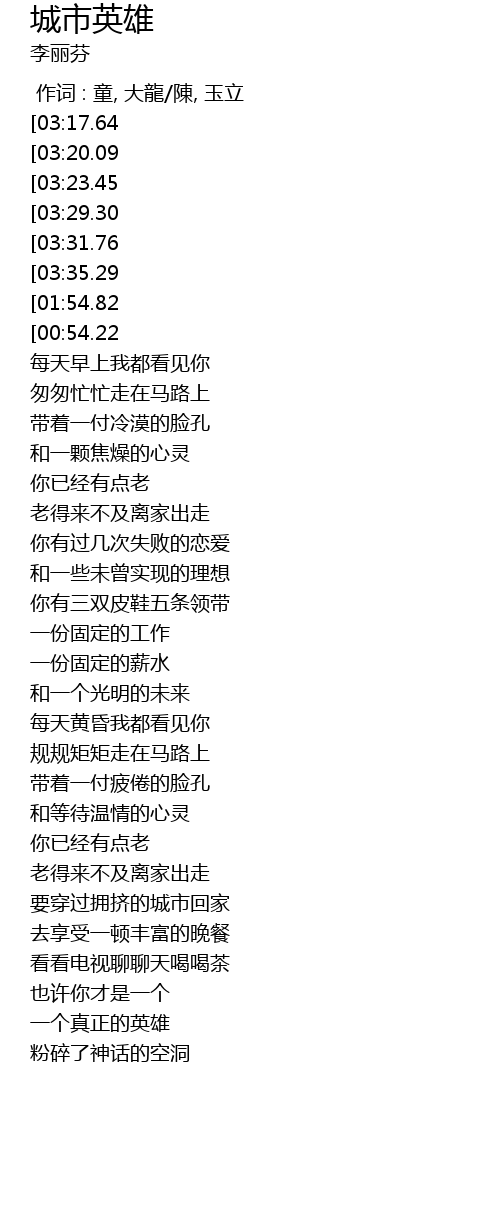 城市英雄
李丽芬

作词 : 童, 大龍/陳, 玉立
[03:17.64
[03:20.09
[03:23.45
[03:29.30
[03:31.76
[03:35.29
[01:54.82
[00:54.22
每天早上我都看见你
匆匆忙忙走在马路上
带着一付冷漠的脸孔
和一颗焦燥的心灵
你已经有点老
老得来不及离家出走
你有过几次失败的恋爱
和一些未曾实现的理想
你有三双皮鞋五条领带
一份固定的工作
一份固定的薪水
和一个光明的未来
每天黄昏我都看见你
规规矩矩走在马路上
带着一付疲倦的脸孔
和等待温情的心灵
你已经有点老
老得来不及离家出走
要穿过拥挤的城市回家
去享受一顿丰富的晚餐
看看电视聊聊天喝喝茶
也许你才是一个
一个真正的英雄
粉碎了神话的空洞